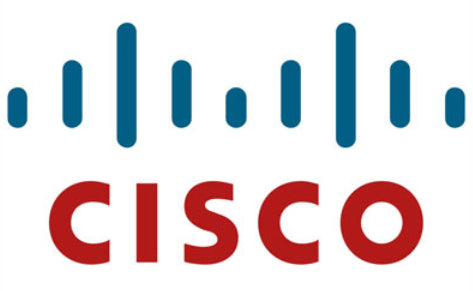 CISCO